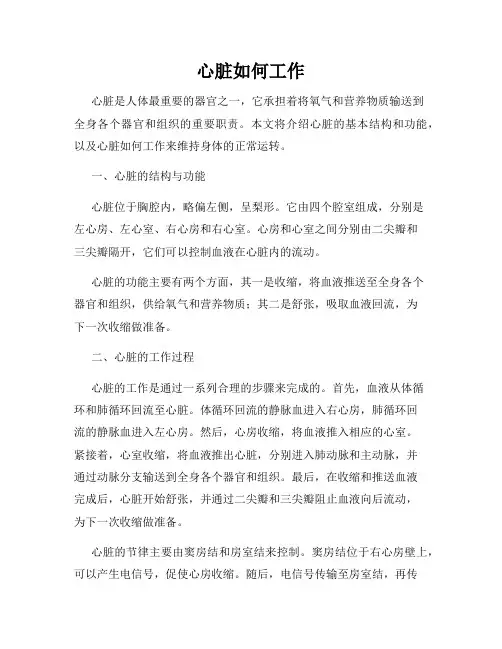 心脏如何工作

心脏是人体最重要的器官之一，它承担着将氧气和营养物质输送到全身各个器官和组织的重要职责。本文将介绍心脏的基本结构和功能，以及心脏如何工作来维持身体的正常运转。

一、心脏的结构与功能

心脏位于胸腔内，略偏左侧，呈梨形。它由四个腔室组成，分别是左心房、左心室、右心房和右心室。心房和心室之间分别由二尖瓣和三尖瓣隔开，它们可以控制血液在心脏内的流动。

心脏的功能主要有两个方面，其一是收缩，将血液推送至全身各个器官和组织，供给氧气和营养物质；其二是舒张，吸取血液回流，为下一次收缩做准备。

二、心脏的工作过程

心脏的工作是通过一系列合理的步骤来完成的。首先，血液从体循环和肺循环回流至心脏。体循环回流的静脉血进入右心房，肺循环回流的静脉血进入左心房。然后，心房收缩，将血液推入相应的心室。紧接着，心室收缩，将血液推出心脏，分别进入肺动脉和主动脉，并通过动脉分支输送到全身各个器官和组织。最后，在收缩和推送血液完成后，心脏开始舒张，并通过二尖瓣和三尖瓣阻止血液向后流动，为下一次收缩做准备。

心脏的节律主要由窦房结和房室结来控制。窦房结位于右心房壁上，可以产生电信号，促使心房收缩。随后，电信号传输至房室结，再传